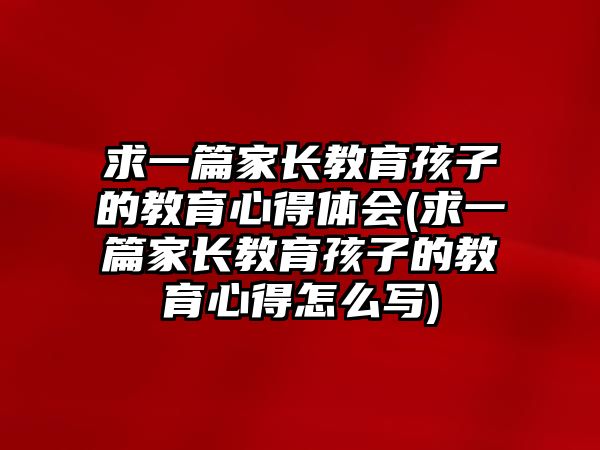 求一篇家长教育孩子的教育心得体会(求一篇家长教育孩子的教育心得怎么写)